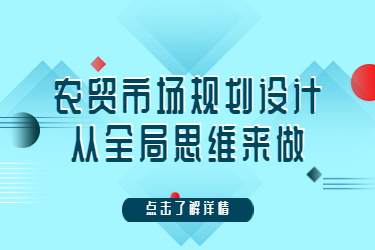 农贸市场规划设计
从全局思维来做

点击了解详情